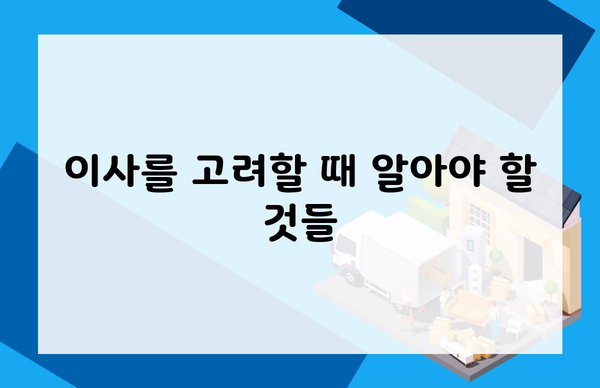 이사를 고려할 때 알아야 할 것들